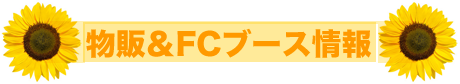 物販＆FCブース情報